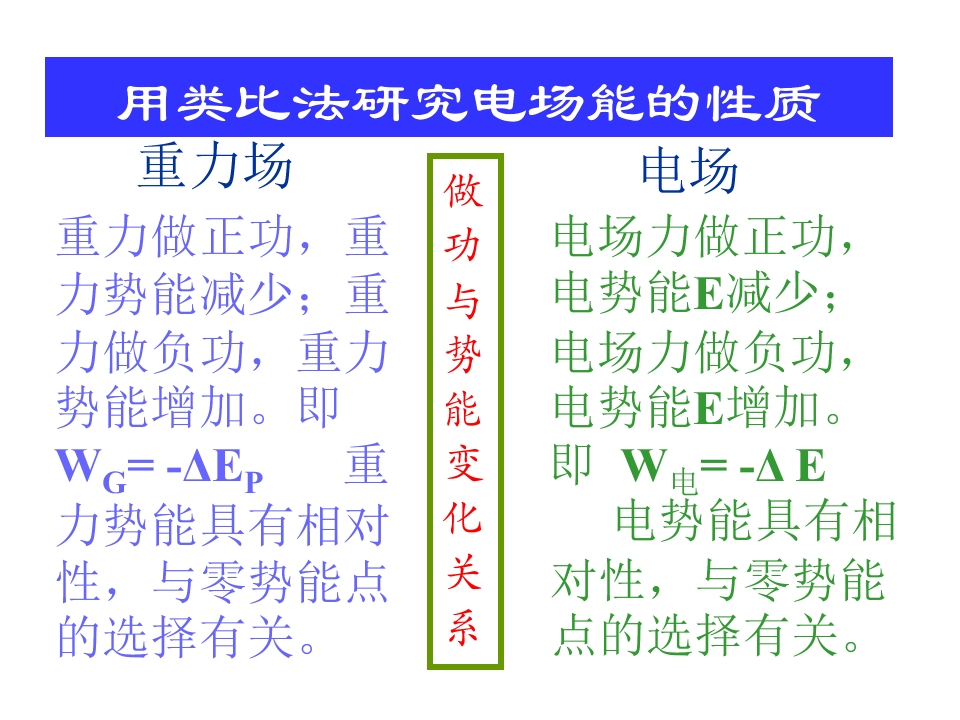 用类比法研究电场能的性质

重力场

重力做正功，重力势能减少；重力做负功，重力势能增加。即 $W_G= -\Delta E_P$ 重力势能具有相对性，与零势能点的选择有关。

做功与势能变化关系

电场

电场力做正功，电势能E减少；电场力做负功，电势能E增加。即 $W_{电}= -\Delta E$ 电势能具有相对性，与零势能点的选择有关。